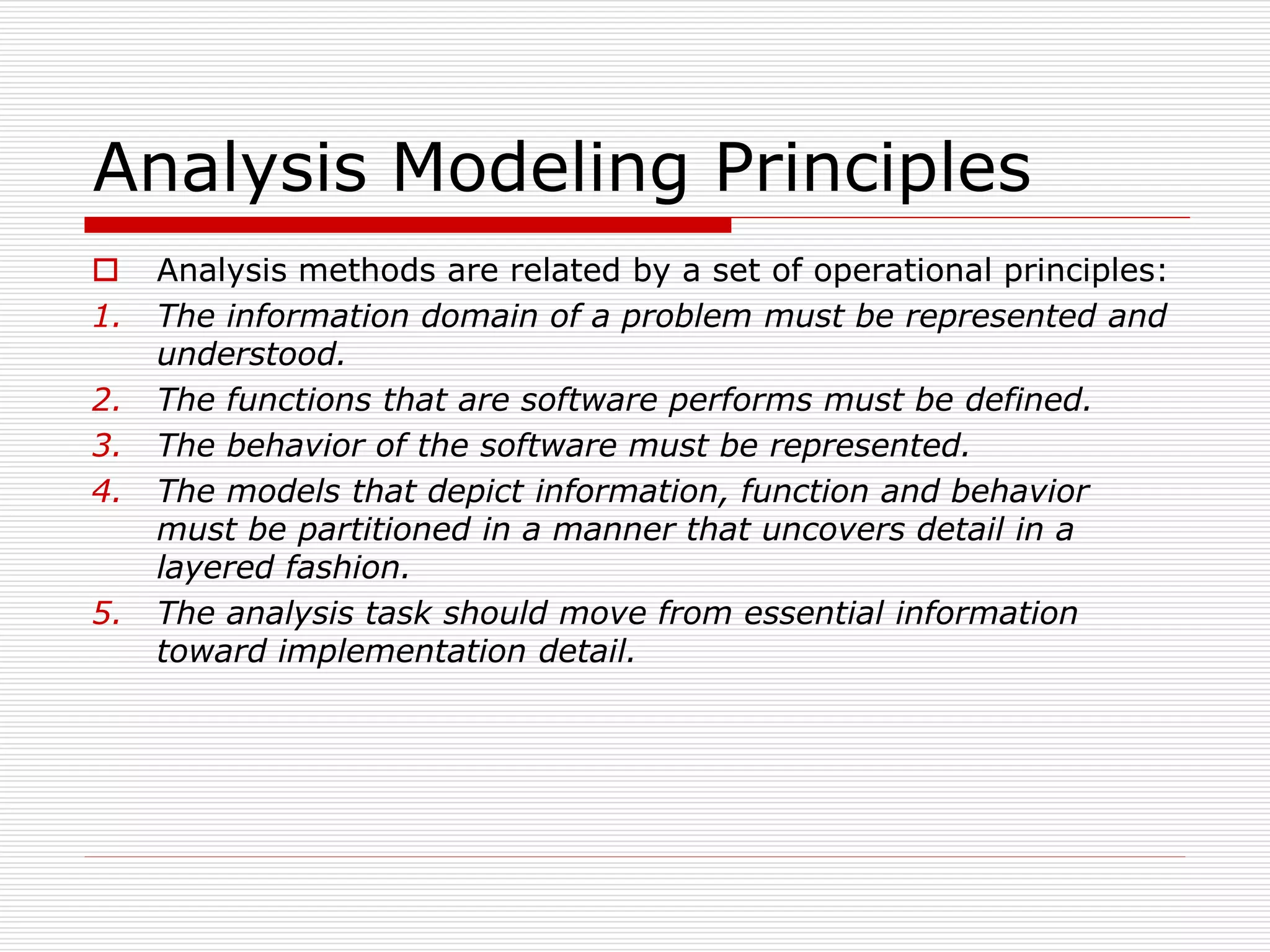 Analysis Modeling Principles

Analysis methods are related by a set of operational principles:

1. The information domain of a problem must be represented and understood.
2. The functions that are software performs must be defined.
3. The behavior of the software must be represented.
4. The models that depict information, function and behavior must be partitioned in a manner that uncovers detail in a layered fashion.
5. The analysis task should move from essential information toward implementation detail.